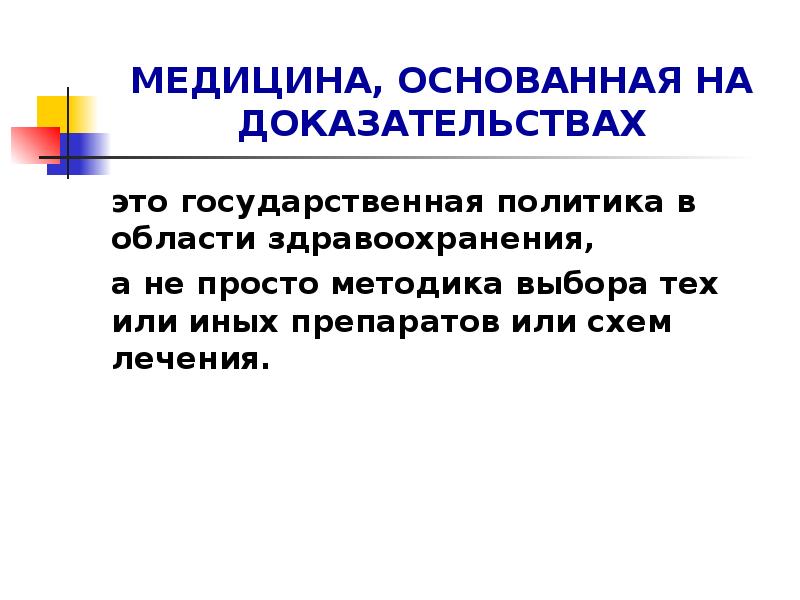 МЕДИЦИНА, ОСНОВАННАЯ НА ДОКАЗАТЕЛЬСТВАХ

это государственная политика в области здравоохранения,

а не просто методика выбора тех или иных препаратов или схем лечения.